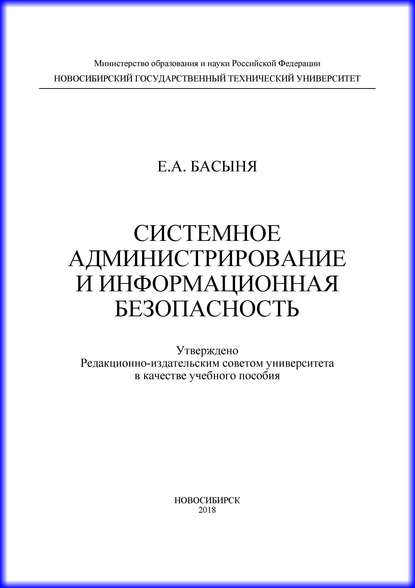 Министерство образования и науки Российской Федерации
НОВОСИБИРСКИЙ ГОСУДАРСТВЕННЫЙ ТЕХНИЧЕСКИЙ УНИВЕРСИТЕТ

Е.А. БАСЫНЯ

СИСТЕМНОЕ АДМИНИСТРИРОВАНИЕ И ИНФОРМАЦИОННАЯ БЕЗОПАСНОСТЬ

Утверждено
Редакционно-издательским советом университета
в качестве учебного пособия

НОВОСИБИРСК
2018